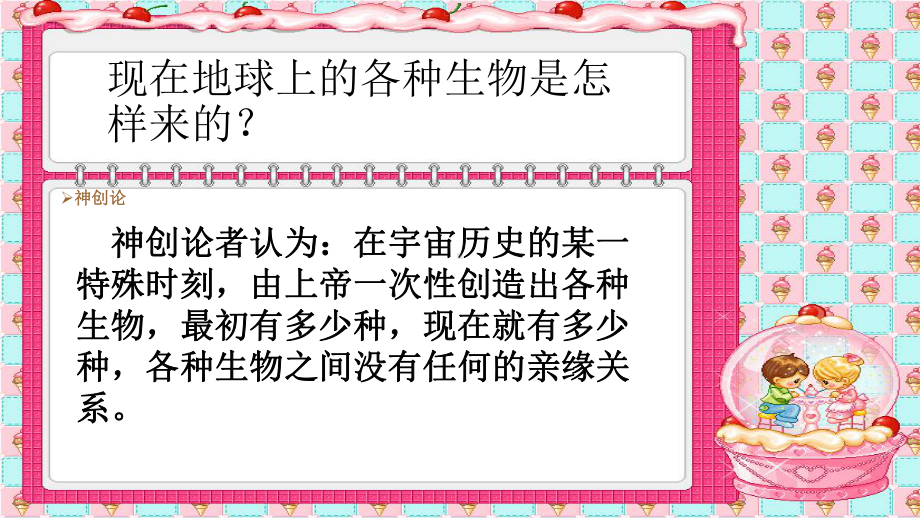 现在地球上的各种生物是怎样来的？

➢神创论

神创论者认为：在宇宙历史的某一特殊时刻，由上帝一次性创造出各种生物，最初有多少种，现在就有多少种，各种生物之间没有任何的亲缘关系。